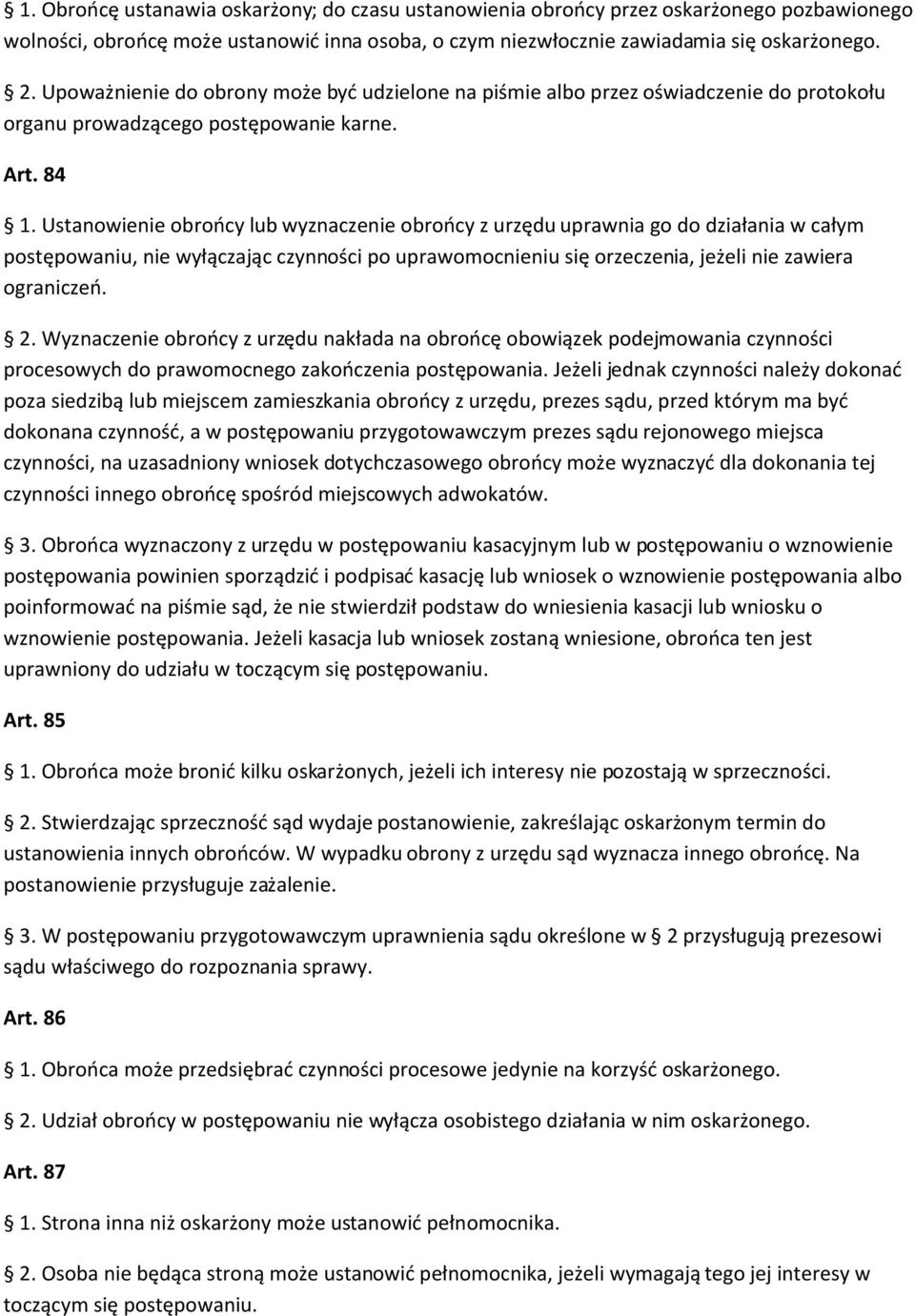 § 1. Obrońcę ustanawia oskarżony; do czasu ustanowienia obrońcy przez oskarżonego pozbawionego wolności, obrońcę może ustanowić inna osoba, o czym niezwłocznie zawiadamia się oskarżonego.

§ 2. Upoważnienie do obrony może być udzielone na piśmie albo przez oświadczenie do protokołu organu prowadzącego postępowanie karne.

Art. 84

§ 1. Ustanowienie obrońcy lub wyznaczenie obrońcy z urzędu uprawnia go do działania w całym postępowaniu, nie wyłączając czynności po uprawomocnieniu się orzeczenia, jeżeli nie zawiera ograniczeń.

§ 2. Wyznaczenie obrońcy z urzędu nakłada na obrońcę obowiązek podejmowania czynności procesowych do prawomocnego zakończenia postępowania. Jeżeli jednak czynności należy dokonać poza siedzibą lub miejscem zamieszkania obrońcy z urzędu, prezes sądu, przed którym ma być dokonana czynność, a w postępowaniu przygotowawczym prezes sądu rejonowego miejsca czynności, na uzasadniony wniosek dotychczasowego obrońcy może wyznaczyć dla dokonania tej czynności innego obrońcę spośród miejscowych adwokatów.

§ 3. Obrońca wyznaczony z urzędu w postępowaniu kasacyjnym lub w postępowaniu o wznowienie postępowania powinien sporządzić i podpisać kasację lub wniosek o wznowienie postępowania albo poinformować na piśmie sąd, że nie stwierdził podstaw do wniesienia kasacji lub wniosku o wznowienie postępowania. Jeżeli kasacja lub wniosek zostaną wniesione, obrońca ten jest uprawniony do udziału w toczącym się postępowaniu.

Art. 85

§ 1. Obrońca może bronić kilku oskarżonych, jeżeli ich interesy nie pozostają w sprzeczności.

§ 2. Stwierdzając sprzeczność sąd wydaje postanowienie, zakreślając oskarżonym termin do ustanowienia innych obrońców. W wypadku obrony z urzędu sąd wyznacza innego obrońcę. Na postanowienie przysługuje zażalenie.

§ 3. W postępowaniu przygotowawczym uprawnienia sądu określone w § 2 przysługują prezesowi sądu właściwego do rozpoznania sprawy.

Art. 86

§ 1. Obrońca może przedsiębrać czynności procesowe jedynie na korzyść oskarżonego.

§ 2. Udział obrońcy w postępowaniu nie wyłącza osobistego działania w nim oskarżonego.

Art. 87

§ 1. Strona inna niż oskarżony może ustanowić pełnomocnika.

§ 2. Osoba nie będąca stroną może ustanowić pełnomocnika, jeżeli wymagają tego jej interesy w toczącym się postępowaniu.